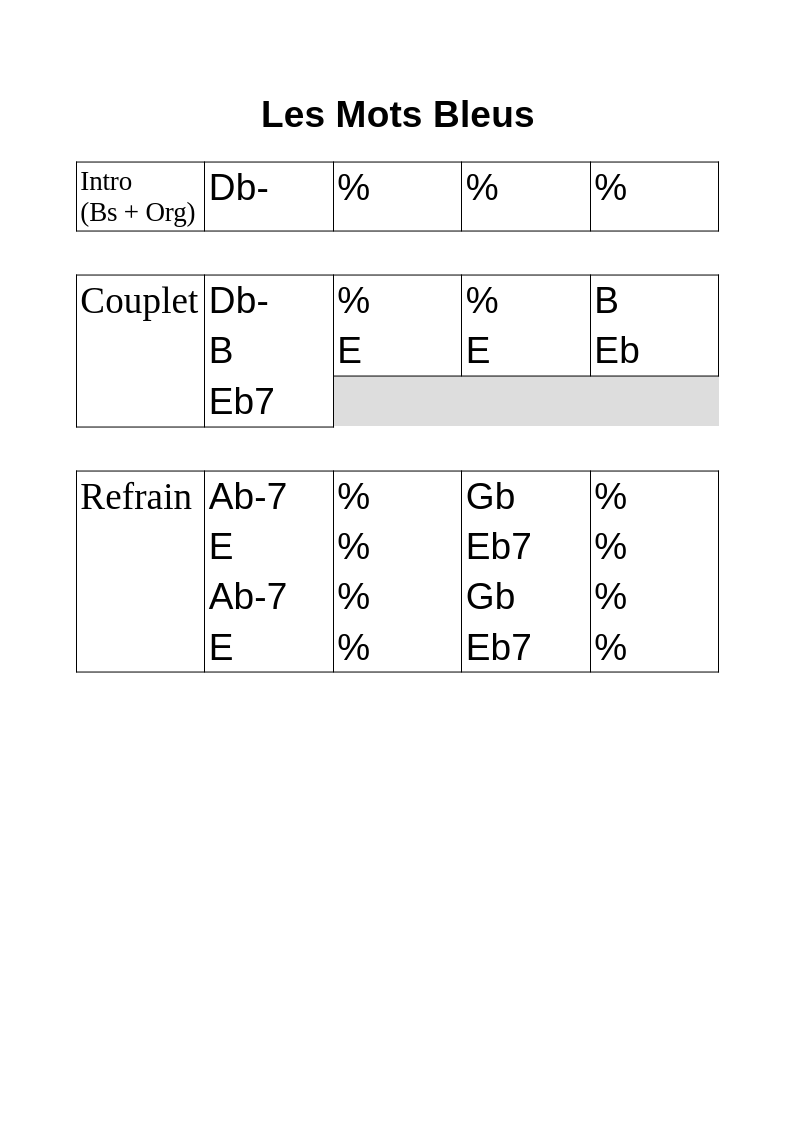 Les Mots Bleus

| Intro (Bs + Org) | Db- | % | % | % |
|---|---|---|---|---|

| Couplet | Db- | % | % | B |
|---|---|---|---|---|
| | B | E | E | Eb |
| | Eb7 | | | |

| Refrain | Ab-7 | % | Gb | % |
|---|---|---|---|---|
| | E | % | Eb7 | % |
| | Ab-7 | % | Gb | % |
| | E | % | Eb7 | % |